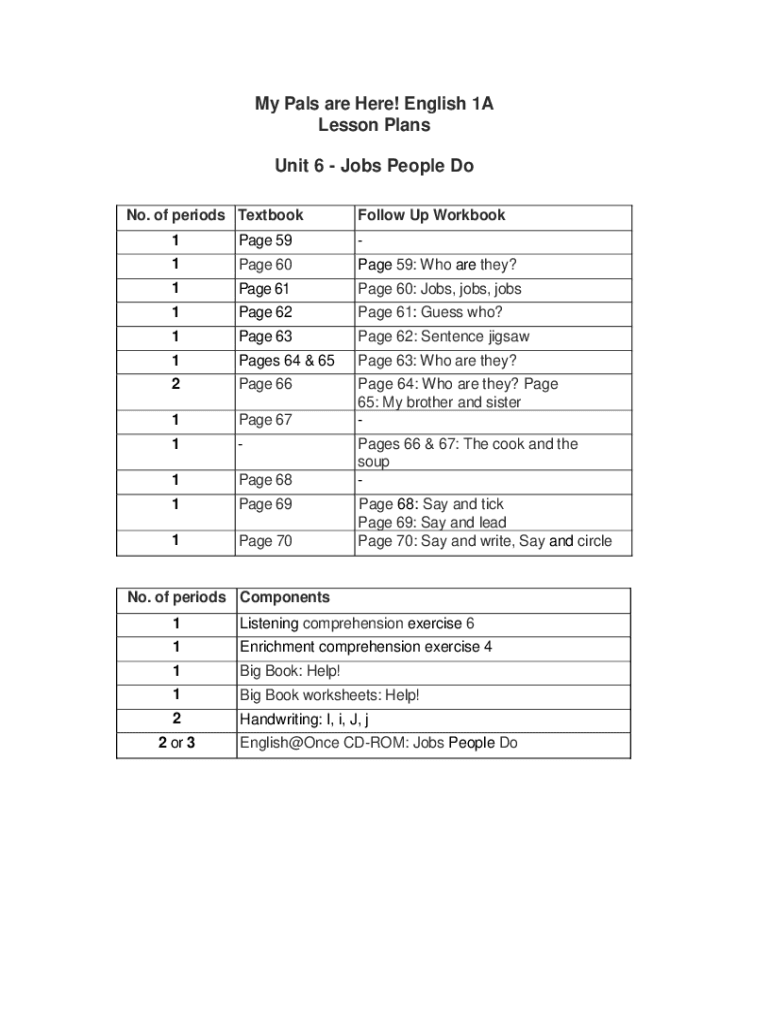 My Pals are Here! English 1A
Lesson Plans

Unit 6 - Jobs People Do

| No. of periods | Textbook | Follow Up Workbook |
|---|---|---|
| 1 | Page 59 | - |
| 1 | Page 60 | Page 59: Who are they? |
| 1 | Page 61 | Page 60: Jobs, jobs, jobs |
| 1 | Page 62 | Page 61: Guess who? |
| 1 | Page 63 | Page 62: Sentence jigsaw |
| 1 | Pages 64 & 65 | Page 63: Who are they? |
| 2 | Page 66 | Page 64: Who are they? Page 65: My brother and sister |
| 1 | Page 67 | - |
| 1 | - | Pages 66 & 67: The cook and the soup |
| 1 | Page 68 | - |
| 1 | Page 69 | Page 68: Say and tick Page 69: Say and lead |
| 1 | Page 70 | Page 70: Say and write, Say and circle |

| No. of periods | Components |
|---|---|
| 1 | Listening comprehension exercise 6 |
| 1 | Enrichment comprehension exercise 4 |
| 1 | Big Book: Help! |
| 1 | Big Book worksheets: Help! |
| 2 | Handwriting: I, i, J, j |
| 2 or 3 | English@Once CD-ROM: Jobs People Do |